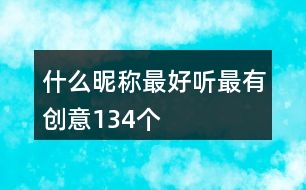 什么昵称最好听最有创意134个